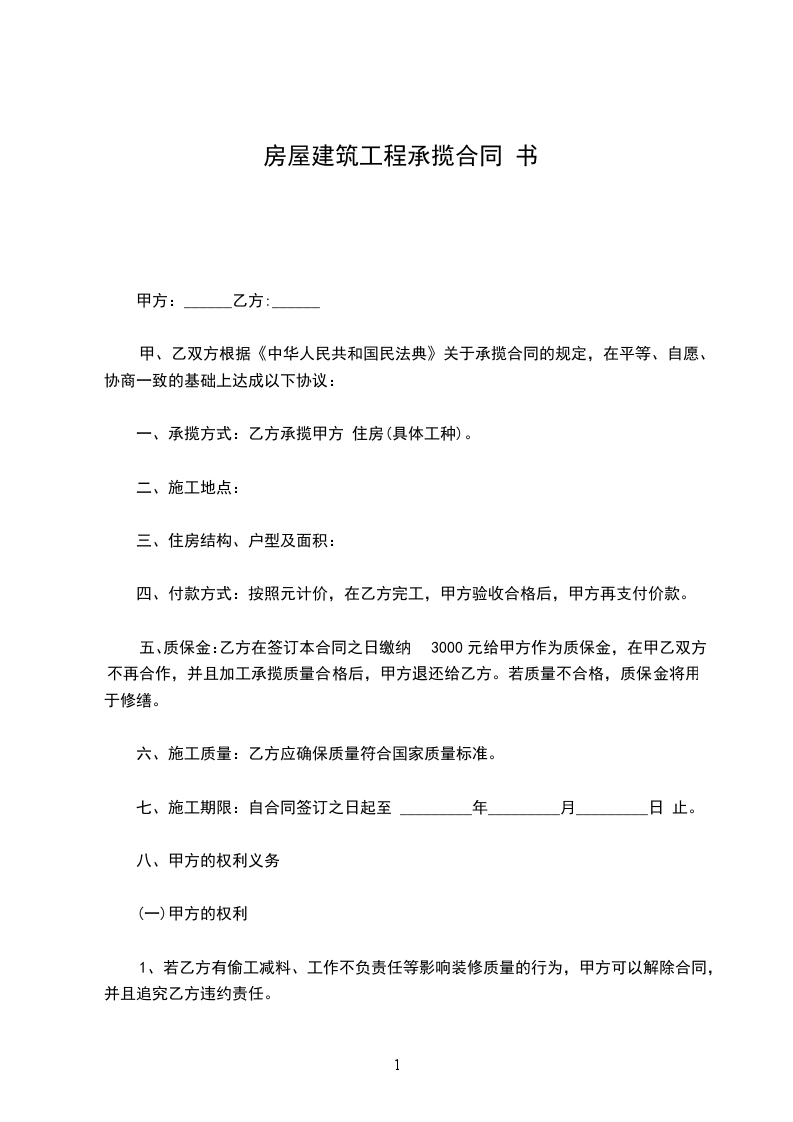 房屋建筑工程承揽合同 书

甲方：______乙方:______

甲、乙双方根据《中华人民共和国民法典》关于承揽合同的规定，在平等、自愿、协商一致的基础上达成以下协议：

一、承揽方式：乙方承揽甲方 住房(具体工种)。

二、施工地点：

三、住房结构、户型及面积：

四、付款方式：按照元计价，在乙方完工，甲方验收合格后，甲方再支付价款。

五、质保金:乙方在签订本合同之日缴纳 3000 元给甲方作为质保金，在甲乙双方不再合作，并且加工承揽质量合格后，甲方退还给乙方。若质量不合格，质保金将用于修缮。

六、施工质量：乙方应确保质量符合国家质量标准。

七、施工期限：自合同签订之日起至 _________年_________月_________日 止。

八、甲方的权利义务

(一)甲方的权利

1、若乙方有偷工减料、工作不负责任等影响装修质量的行为，甲方可以解除合同，并且追究乙方违约责任。

1